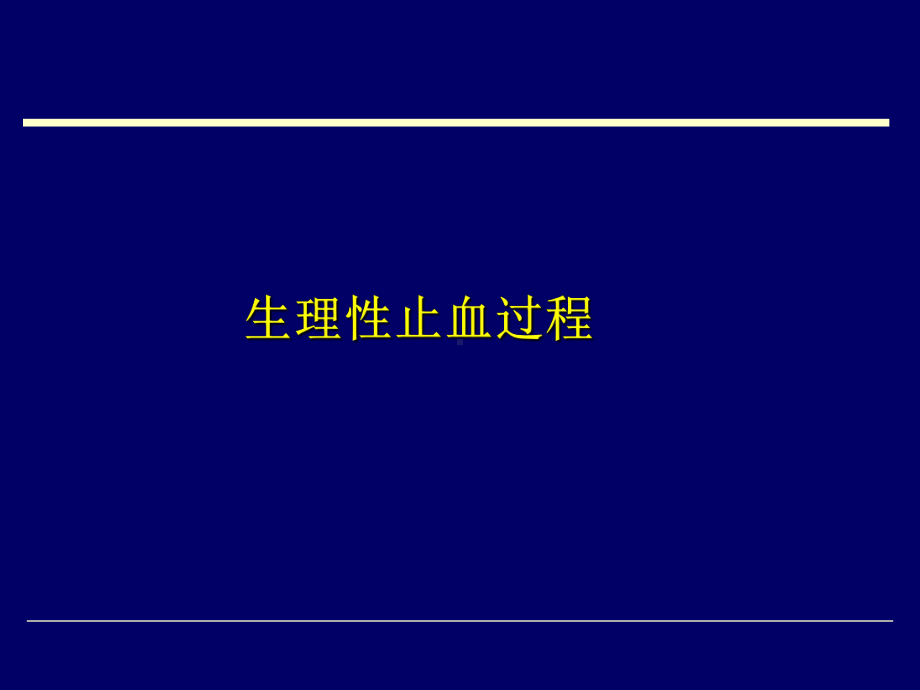 生理性止血过程